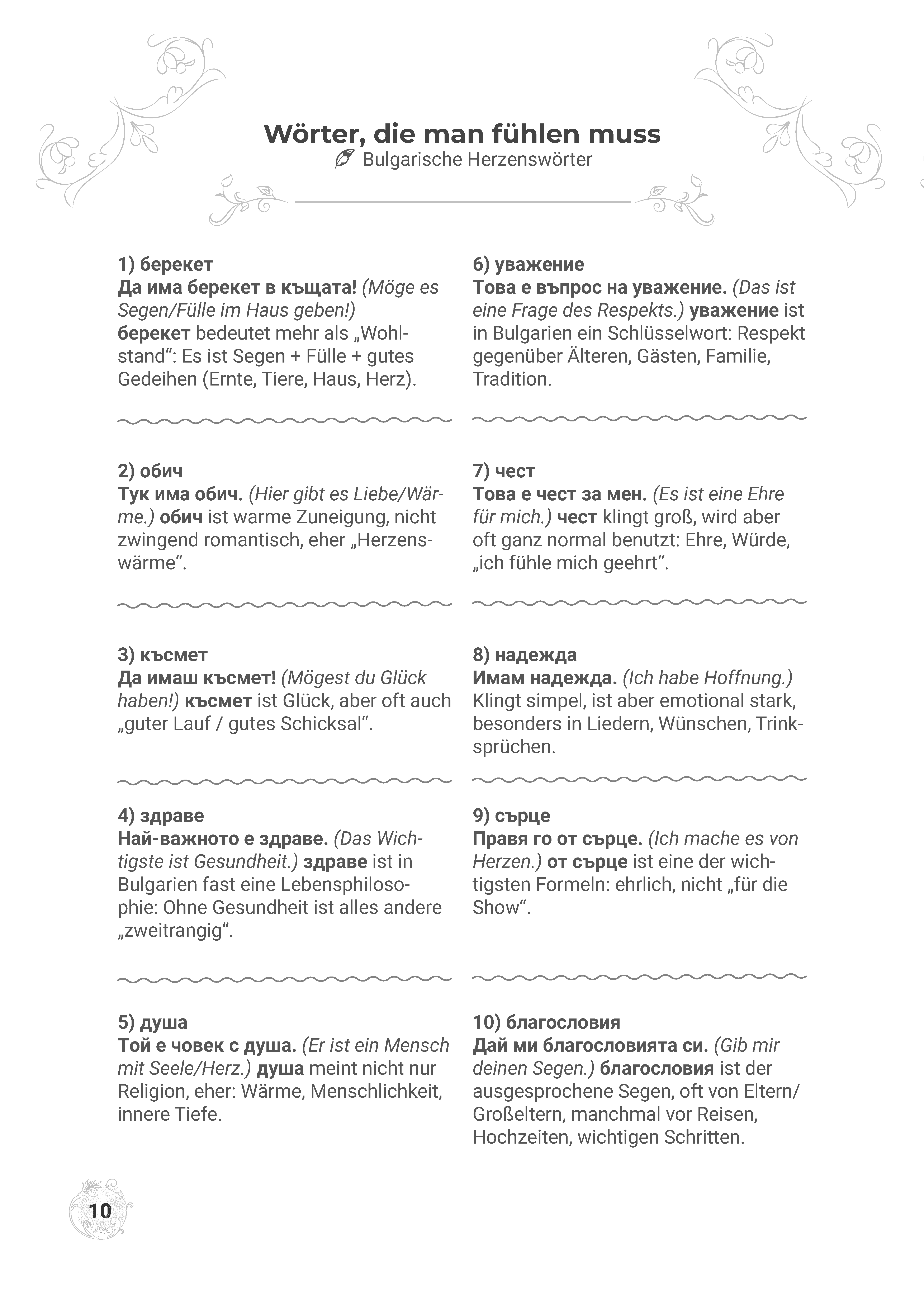 Wörter, die man fühlen muss

Bulgarische Herzenswörter

1) берекет
Да има берекет в къщата! (Möge es Segen/Fülle im Haus geben!) берекет bedeutet mehr als „Wohlstand“: Es ist Segen + Fülle + gutes Gedeihen (Ernte, Tiere, Haus, Herz).

2) обич
Тук има обич. (Hier gibt es Liebe/Wärme.) обич ist warme Zuneigung, nicht zwingend romantisch, eher „Herzenswärme“.

3) късмет
Да имаш късмет! (Mögest du Glück haben!) късмет ist Glück, aber oft auch „guter Lauf / gutes Schicksal“.

4) здраве
Най-важното е здраве. (Das Wichtigste ist Gesundheit.) здраве ist in Bulgarien fast eine Lebensphilosophie: Ohne Gesundheit ist alles andere „zweitrangig“.

5) душа
Той е човек с душа. (Er ist ein Mensch mit Seele/Herz.) душа meint nicht nur Religion, eher: Wärme, Menschlichkeit, innere Tiefe.

6) уважение
Това е въпрос на уважение. (Das ist eine Frage des Respekts.) уважение ist in Bulgarien ein Schlüsselwort: Respekt gegenüber Älteren, Gästen, Familie, Tradition.

7) чест
Това е чест за мен. (Es ist eine Ehre für mich.) чест klingt groß, wird aber oft ganz normal benutzt: Ehre, Würde, „ich fühle mich geehrt“.

8) надежда
Имам надежда. (Ich habe Hoffnung.) Klingt simpel, ist aber emotional stark, besonders in Liedern, Wünschen, Trinksprüchen.

9) сърце
Правя го от сърце. (Ich mache es von Herzen.) от сърце ist eine der wichtigsten Formeln: ehrlich, nicht „für die Show“.

10) благословия
Дай ми благословията си. (Gib mir deinen Segen.) благословия ist der ausgesprochene Segen, oft von Eltern/Großeltern, manchmal vor Reisen, Hochzeiten, wichtigen Schritten.

10